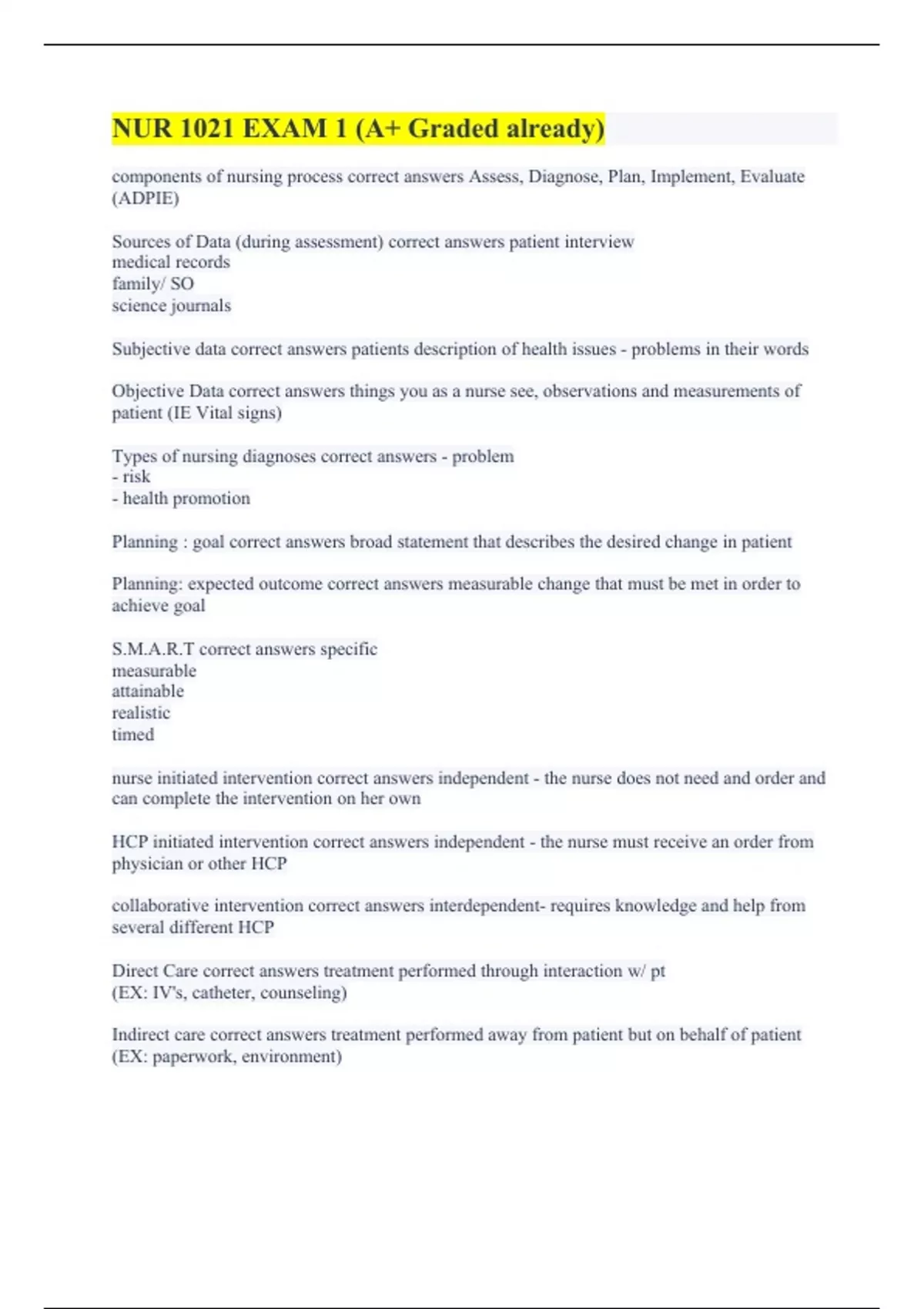 NUR 1021 EXAM 1 (A+ Graded already)

components of nursing process correct answers Assess, Diagnose, Plan, Implement, Evaluate (ADPIE)

Sources of Data (during assessment) correct answers patient interview
medical records
family/ SO
science journals

Subjective data correct answers patients description of health issues - problems in their words

Objective Data correct answers things you as a nurse see, observations and measurements of patient (IE Vital signs)

Types of nursing diagnoses correct answers - problem
- risk
- health promotion

Planning : goal correct answers broad statement that describes the desired change in patient

Planning: expected outcome correct answers measurable change that must be met in order to achieve goal

S.M.A.R.T correct answers specific
measurable
attainable
realistic
timed

nurse initiated intervention correct answers independent - the nurse does not need and order and can complete the intervention on her own

HCP initiated intervention correct answers independent - the nurse must receive an order from physician or other HCP

collaborative intervention correct answers interdependent- requires knowledge and help from several different HCP

Direct Care correct answers treatment performed through interaction w/ pt
(EX: IV's, catheter, counseling)

Indirect care correct answers treatment performed away from patient but on behalf of patient
(EX: paperwork, environment)